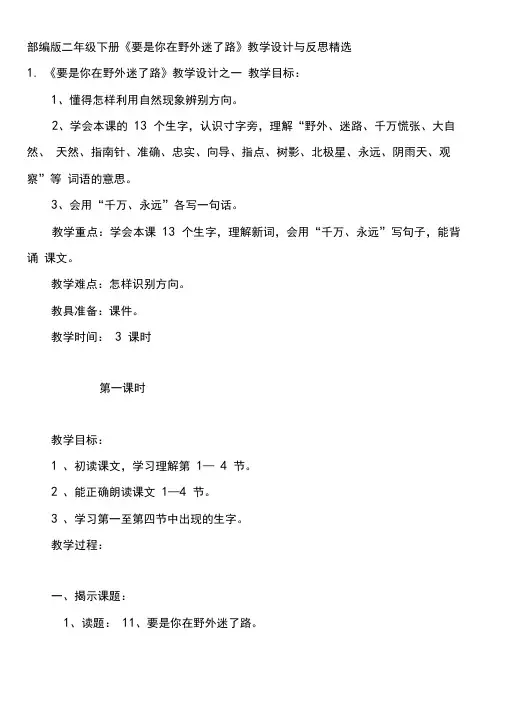 部编版二年级下册《要是你在野外迷了路》教学设计与反思精选

1. 《要是你在野外迷了路》教学设计之一 教学目标：

1、懂得怎样利用自然现象辨别方向。

2、学会本课的 13 个生字，认识寸字旁，理解“野外、迷路、千万慌张、大自然、 天然、指南针、准确、忠实、向导、指点、树影、北极星、永远、阴雨天、观察”等 词语的意思。

3、会用“千万、永远”各写一句话。

教学重点：学会本课 13 个生字，理解新词，会用“千万、永远”写句子，能背诵 课文。

教学难点：怎样识别方向。

教具准备：课件。

教学时间： 3 课时

第一课时

教学目标：

1 、初读课文，学习理解第 1— 4 节。

2 、能正确朗读课文 1—4 节。

3 、学习第一至第四节中出现的生字。

教学过程：

一、揭示课题：

1、读题： 11、要是你在野外迷了路。